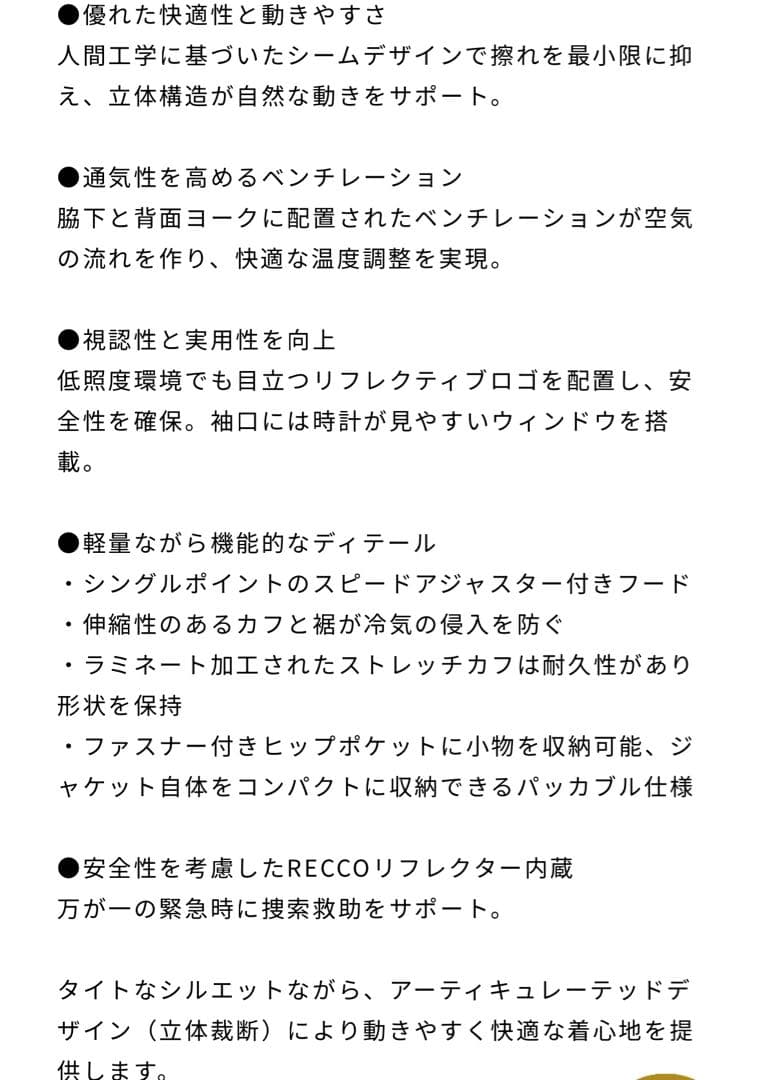 ●優れた快適性と動きやすさ
人間工学に基づいたシームデザインで擦れを最小限に抑え、立体構造が自然な動きをサポート。

●通気性を高めるベンチレーション
脇下と背面ヨークに配置されたベンチレーションが空気の流れを作り、快適な温度調整を実現。

●視認性と実用性を向上
低照度環境でも目立つリフレクティブロゴを配置し、安全性を確保。袖口には時計が見やすいウィンドウを搭載。

●軽量ながら機能的なディテール
・シングルポイントのスピードアジャスター付きフード
・伸縮性のあるカフと裾が冷気の侵入を防ぐ
・ラミネート加工されたストレッチカフは耐久性があり形状を保持
・ファスナー付きヒップポケットに小物を収納可能、ジャケット自体をコンパクトに収納できるパッカブル仕様

●安全性を考慮したRECCOリフレクター内蔵
万が一の緊急時に捜索救助をサポート。

タイトなシルエットながら、アーティキュレーテッドデザイン（立体裁断）により動きやすく快適な着心地を提供します。